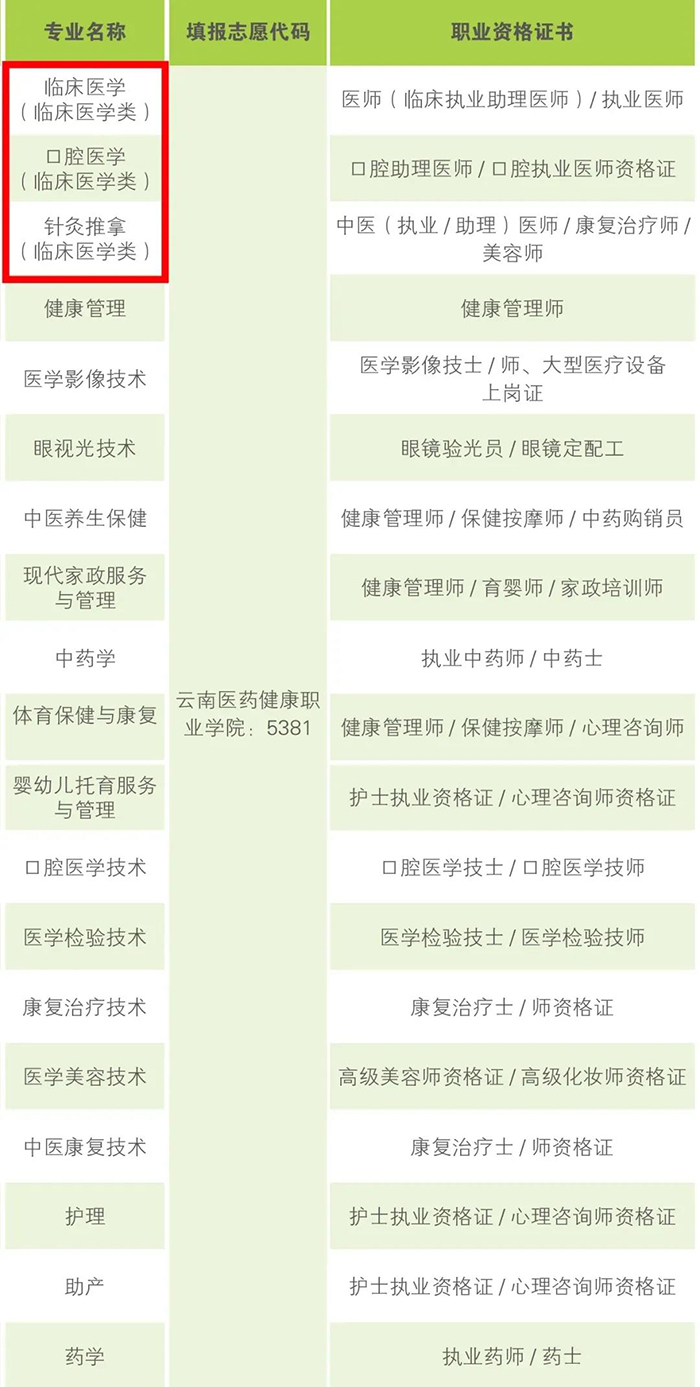 | 专业名称 | 填报志愿代码 | 职业资格证书 |
|---|---|---|
| 临床医学（临床医学类） | 云南医药健康职业学院：5381 | 医师（临床执业助理医师）/ 执业医师 |
| 口腔医学（临床医学类） | | 口腔助理医师 / 口腔执业医师资格证 |
| 针灸推拿（临床医学类） | | 中医（执业 / 助理）医师 / 康复治疗师 / 美容师 |
| 健康管理 | | 健康管理师 |
| 医学影像技术 | | 医学影像技士 / 师、大型医疗设备上岗证 |
| 眼视光技术 | | 眼镜验光员 / 眼镜定配工 |
| 中医养生保健 | | 健康管理师 / 保健按摩师 / 中药购销员 |
| 现代家政服务与管理 | | 健康管理师 / 育婴师 / 家政培训师 |
| 中药学 | | 执业中药师 / 中药士 |
| 体育保健与康复 | | 健康管理师 / 保健按摩师 / 心理咨询师 |
| 婴幼儿托育服务与管理 | | 护士执业资格证 / 心理咨询师资格证 |
| 口腔医学技术 | | 口腔医学技士 / 口腔医学技师 |
| 医学检验技术 | | 医学检验技士 / 医学检验技师 |
| 康复治疗技术 | | 康复治疗士 / 师资格证 |
| 医学美容技术 | | 高级美容师资格证 / 高级化妆师资格证 |
| 中医康复技术 | | 康复治疗士 / 师资格证 |
| 护理 | | 护士执业资格证 / 心理咨询师资格证 |
| 助产 | | 护士执业资格证 / 心理咨询师资格证 |
| 药学 | | 执业药师 / 药士 |